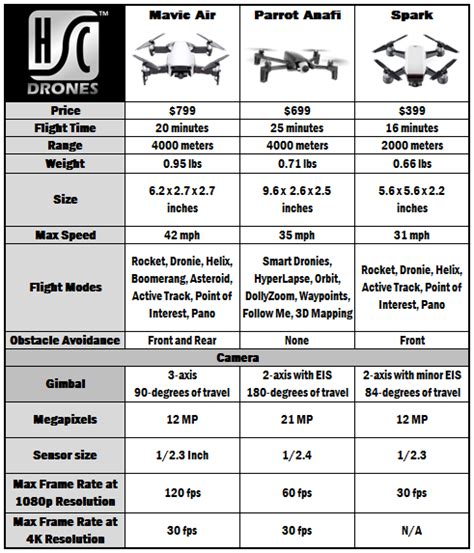 | HSC™ DRONES | Mavic Air | Parrot Anafi | Spark |
|---|---|---|---|
| Price | \$799 | \$699 | \$399 |
| Flight Time | 20 minutes | 25 minutes | 16 minutes |
| Range | 4000 meters | 4000 meters | 2000 meters |
| Weight | 0.95 lbs | 0.71 lbs | 0.66 lbs |
| Size | 6.2 x 2.7 x 2.7 inches | 9.6 x 2.6 x 2.5 inches | 5.6 x 5.6 x 2.2 inches |
| Max Speed | 42 mph | 35 mph | 31 mph |
| Flight Modes | Rocket, Dronie, Helix, Boomerang, Asteroid, Active Track, Point of Interest, Pano | Smart Dronies, HyperLapse, Orbit, DollyZoom, Waypoints, Follow Me, 3D Mapping | Rocket, Dronie, Helix, Active Track, Point of Interest, Pano |
| Obstacle Avoidance | Front and Rear | None | Front |
| Camera | | | |
| Gimbal | 3-axis 90-degrees of travel | 2-axis with EIS 180-degrees of travel | 2-axis with minor EIS 84-degrees of travel |
| Megapixels | 12 MP | 21 MP | 12 MP |
| Sensor size | 1/2.3 Inch | 1/2.4 | 1/2.3 |
| Max Frame Rate at 1080p Resolution | 120 fps | 60 fps | 30 fps |
| Max Frame Rate at 4K Resolution | 30 fps | 30 fps | N/A |